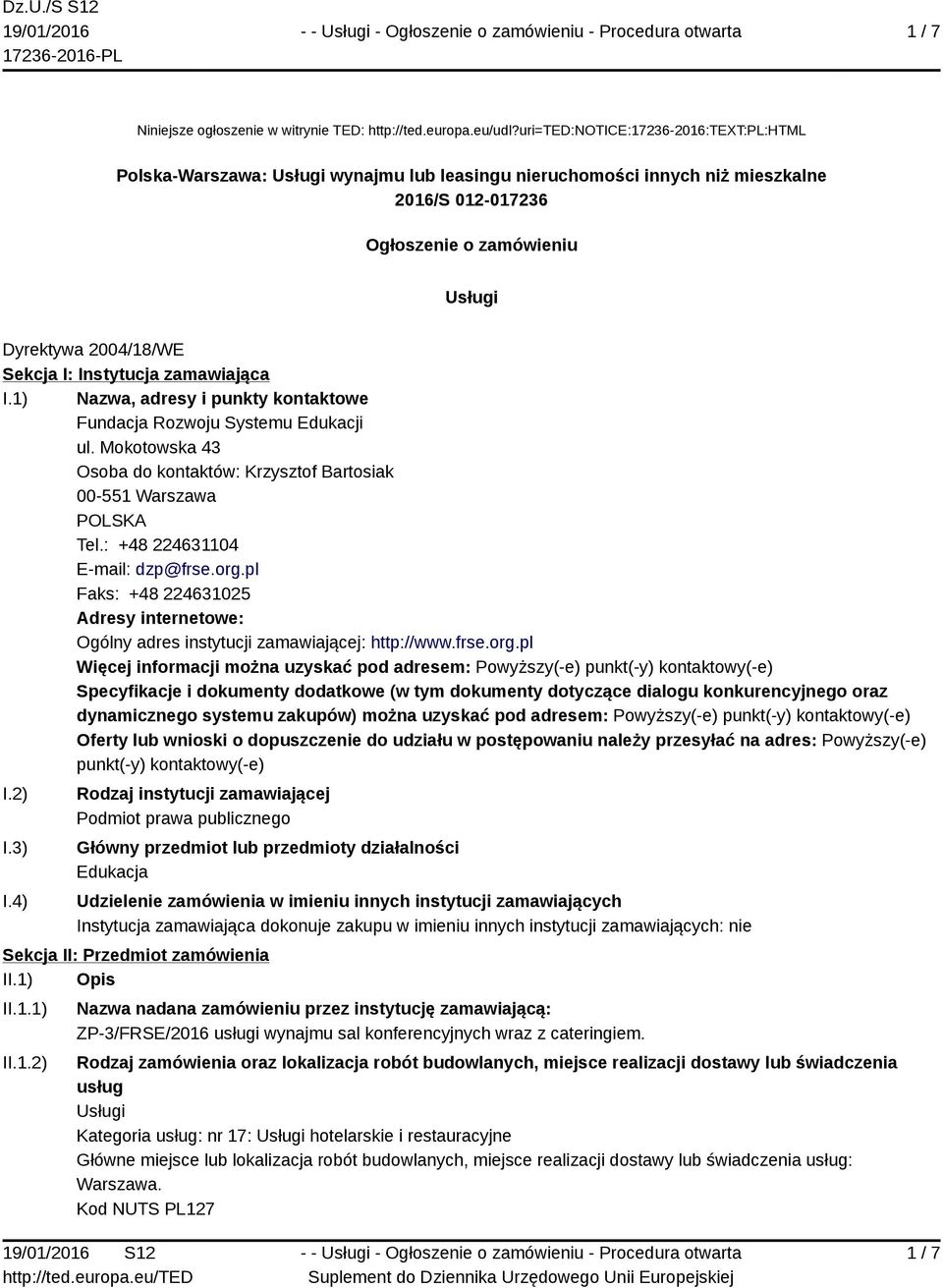 Dz.U./S S12
19/01/2016
17236-2016-PL

- - Usługi - Ogłoszenie o zamówieniu - Procedura otwarta

1 / 7

Niniejsze ogłoszenie w witrynie TED: http://ted.europa.eu/udl?uri=TED:NOTICE:17236-2016:TEXT:PL:HTML

Polska-Warszawa: Usługi wynajmu lub leasingu nieruchomości innych niż mieszkalne
2016/S 012-017236

Ogłoszenie o zamówieniu

Usługi

Dyrektywa 2004/18/WE

Sekcja I: Instytucja zamawiająca

I.1) Nazwa, adresy i punkty kontaktowe
Fundacja Rozwoju Systemu Edukacji
ul. Mokotowska 43
Osoba do kontaktów: Krzysztof Bartosiak
00-551 Warszawa
POLSKA
Tel.: +48 224631104
E-mail: dzp@frse.org.pl
Faks: +48 224631025
Adresy internetowe:
Ogólny adres instytucji zamawiającej: http://www.frse.org.pl
Więcej informacji można uzyskać pod adresem: Powyższy(-e) punkt(-y) kontaktowy(-e)
Specyfikacje i dokumenty dodatkowe (w tym dokumenty dotyczące dialogu konkurencyjnego oraz dynamicznego systemu zakupów) można uzyskać pod adresem: Powyższy(-e) punkt(-y) kontaktowy(-e)
Oferty lub wnioski o dopuszczenie do udziału w postępowaniu należy przesyłać na adres: Powyższy(-e) punkt(-y) kontaktowy(-e)

I.2) Rodzaj instytucji zamawiającej
Podmiot prawa publicznego

I.3) Główny przedmiot lub przedmioty działalności
Edukacja

I.4) Udzielenie zamówienia w imieniu innych instytucji zamawiających
Instytucja zamawiająca dokonuje zakupu w imieniu innych instytucji zamawiających: nie

Sekcja II: Przedmiot zamówienia

II.1) Opis

II.1.1) Nazwa nadana zamówieniu przez instytucję zamawiającą:
ZP-3/FRSE/2016 usługi wynajmu sal konferencyjnych wraz z cateringiem.

II.1.2) Rodzaj zamówienia oraz lokalizacja robót budowlanych, miejsce realizacji dostawy lub świadczenia usług
Usługi
Kategoria usług: nr 17: Usługi hotelarskie i restauracyjne
Główne miejsce lub lokalizacja robót budowlanych, miejsce realizacji dostawy lub świadczenia usług: Warszawa.
Kod NUTS PL127

19/01/2016 S12
http://ted.europa.eu/TED

- - Usługi - Ogłoszenie o zamówieniu - Procedura otwarta
Suplement do Dziennika Urzędowego Unii Europejskiej

1 / 7